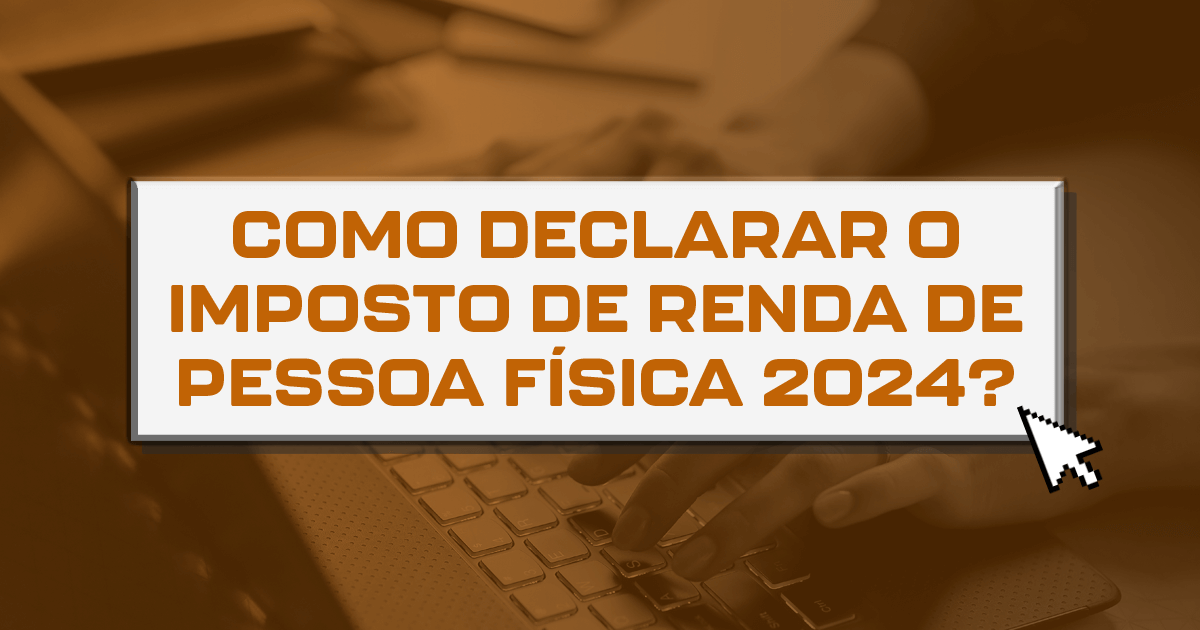 COMO DECLARAR O IMPOSTO DE RENDA DE PESSOA FÍSICA 2024?